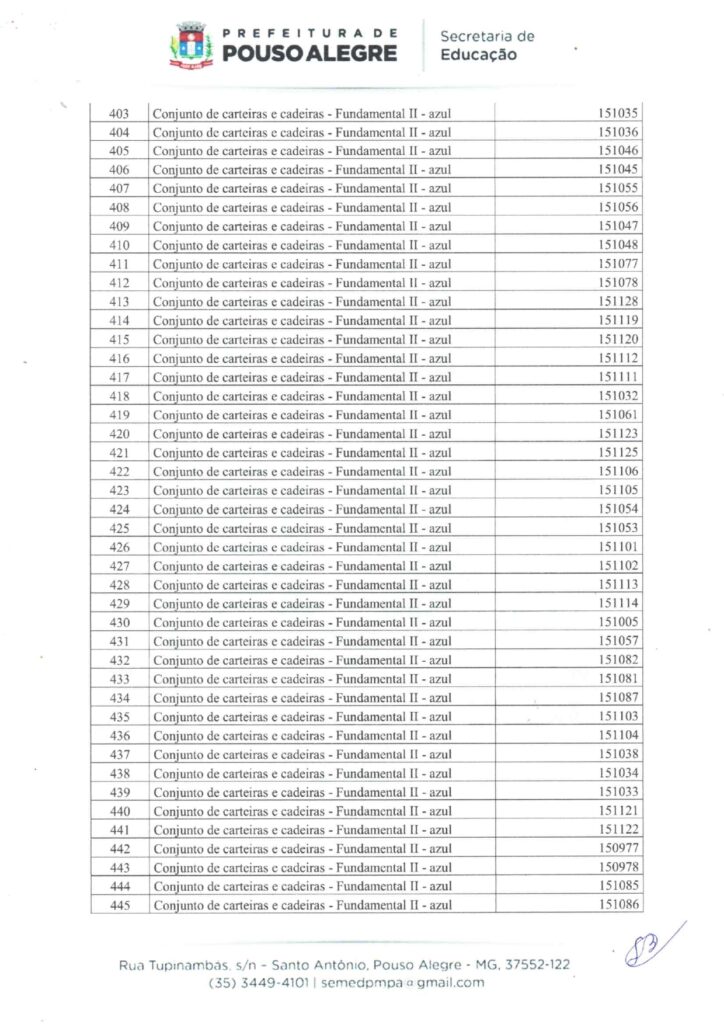 PREFEITURA DE
POUSO ALEGRE
Secretaria de
Educação

| 403 | Conjunto de carteiras e cadeiras - Fundamental II - azul | 151035 |
|---|---|---|
| 404 | Conjunto de carteiras e cadeiras - Fundamental II - azul | 151036 |
| 405 | Conjunto de carteiras e cadeiras - Fundamental II - azul | 151046 |
| 406 | Conjunto de carteiras e cadeiras - Fundamental II - azul | 151045 |
| 407 | Conjunto de carteiras e cadeiras - Fundamental II - azul | 151055 |
| 408 | Conjunto de carteiras e cadeiras - Fundamental II - azul | 151056 |
| 409 | Conjunto de carteiras e cadeiras - Fundamental II - azul | 151047 |
| 410 | Conjunto de carteiras e cadeiras - Fundamental II - azul | 151048 |
| 411 | Conjunto de carteiras e cadeiras - Fundamental II - azul | 151077 |
| 412 | Conjunto de carteiras e cadeiras - Fundamental II - azul | 151078 |
| 413 | Conjunto de carteiras e cadeiras - Fundamental II - azul | 151128 |
| 414 | Conjunto de carteiras e cadeiras - Fundamental II - azul | 151119 |
| 415 | Conjunto de carteiras e cadeiras - Fundamental II - azul | 151120 |
| 416 | Conjunto de carteiras e cadeiras - Fundamental II - azul | 151112 |
| 417 | Conjunto de carteiras e cadeiras - Fundamental II - azul | 151111 |
| 418 | Conjunto de carteiras e cadeiras - Fundamental II - azul | 151032 |
| 419 | Conjunto de carteiras e cadeiras - Fundamental II - azul | 151061 |
| 420 | Conjunto de carteiras e cadeiras - Fundamental II - azul | 151123 |
| 421 | Conjunto de carteiras e cadeiras - Fundamental II - azul | 151125 |
| 422 | Conjunto de carteiras e cadeiras - Fundamental II - azul | 151106 |
| 423 | Conjunto de carteiras e cadeiras - Fundamental II - azul | 151105 |
| 424 | Conjunto de carteiras e cadeiras - Fundamental II - azul | 151054 |
| 425 | Conjunto de carteiras e cadeiras - Fundamental II - azul | 151053 |
| 426 | Conjunto de carteiras e cadeiras - Fundamental II - azul | 151101 |
| 427 | Conjunto de carteiras e cadeiras - Fundamental II - azul | 151102 |
| 428 | Conjunto de carteiras e cadeiras - Fundamental II - azul | 151113 |
| 429 | Conjunto de carteiras e cadeiras - Fundamental II - azul | 151114 |
| 430 | Conjunto de carteiras e cadeiras - Fundamental II - azul | 151005 |
| 431 | Conjunto de carteiras e cadeiras - Fundamental II - azul | 151057 |
| 432 | Conjunto de carteiras e cadeiras - Fundamental II - azul | 151082 |
| 433 | Conjunto de carteiras e cadeiras - Fundamental II - azul | 151081 |
| 434 | Conjunto de carteiras e cadeiras - Fundamental II - azul | 151087 |
| 435 | Conjunto de carteiras e cadeiras - Fundamental II - azul | 151103 |
| 436 | Conjunto de carteiras e cadeiras - Fundamental II - azul | 151104 |
| 437 | Conjunto de carteiras e cadeiras - Fundamental II - azul | 151038 |
| 438 | Conjunto de carteiras e cadeiras - Fundamental II - azul | 151034 |
| 439 | Conjunto de carteiras e cadeiras - Fundamental II - azul | 151033 |
| 440 | Conjunto de carteiras e cadeiras - Fundamental II - azul | 151121 |
| 441 | Conjunto de carteiras e cadeiras - Fundamental II - azul | 151122 |
| 442 | Conjunto de carteiras e cadeiras - Fundamental II - azul | 150977 |
| 443 | Conjunto de carteiras e cadeiras - Fundamental II - azul | 150978 |
| 444 | Conjunto de carteiras e cadeiras - Fundamental II - azul | 151085 |
| 445 | Conjunto de carteiras e cadeiras - Fundamental II - azul | 151086 |

83

Rua Tupinambás, s/n - Santo Antônio, Pouso Alegre - MG, 37552-122
(35) 3449-4101 | semedpmpa@gmail.com